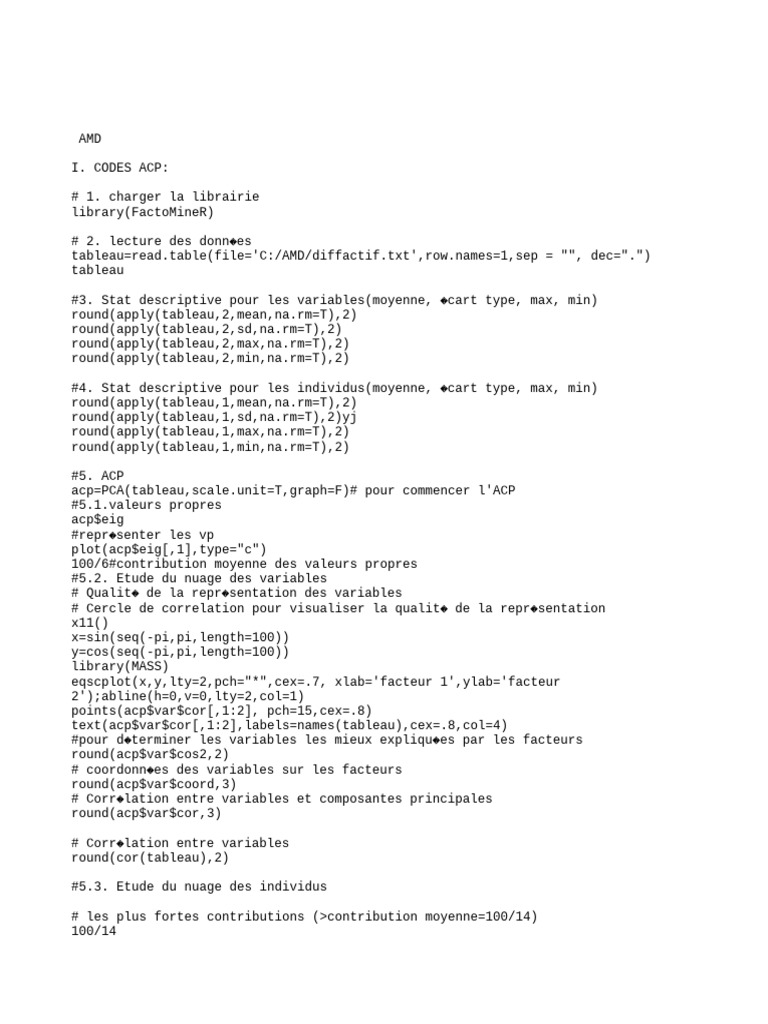 AMD

I. CODES ACP:

# 1. charger la librairie
library(FactoMineR)

# 2. lecture des donn◆es
tableau=read.table(file='C:/AMD/diffactif.txt',row.names=1,sep = "", dec=".")
tableau

#3. Stat descriptive pour les variables(moyenne, ◆cart type, max, min)
round(apply(tableau,2,mean,na.rm=T),2)
round(apply(tableau,2,sd,na.rm=T),2)
round(apply(tableau,2,max,na.rm=T),2)
round(apply(tableau,2,min,na.rm=T),2)

#4. Stat descriptive pour les individus(moyenne, ◆cart type, max, min)
round(apply(tableau,1,mean,na.rm=T),2)
round(apply(tableau,1,sd,na.rm=T),2)yj
round(apply(tableau,1,max,na.rm=T),2)
round(apply(tableau,1,min,na.rm=T),2)

#5. ACP
acp=PCA(tableau,scale.unit=T,graph=F)# pour commencer l'ACP
#5.1.valeurs propres
acp$eig
#repr◆senter les vp
plot(acp$eig[,1],type="c")
100/6#contribution moyenne des valeurs propres
#5.2. Etude du nuage des variables
# Qualit◆ de la repr◆sentation des variables
# Cercle de correlation pour visualiser la qualit◆ de la repr◆sentation
x11()
x=sin(seq(-pi,pi,length=100))
y=cos(seq(-pi,pi,length=100))
library(MASS)
eqscplot(x,y,lty=2,pch="*",cex=.7, xlab='facteur 1',ylab='facteur 2');abline(h=0,v=0,lty=2,col=1)
points(acp$var$cor[,1:2], pch=15,cex=.8)
text(acp$var$cor[,1:2],labels=names(tableau),cex=.8,col=4)
#pour d◆terminer les variables les mieux expliqu◆es par les facteurs
round(acp$var$cos2,2)
# coordonn◆es des variables sur les facteurs
round(acp$var$coord,3)
# Corr◆lation entre variables et composantes principales
round(acp$var$cor,3)

# Corr◆lation entre variables
round(cor(tableau),2)

#5.3. Etude du nuage des individus

# les plus fortes contributions (>contribution moyenne=100/14)
100/14